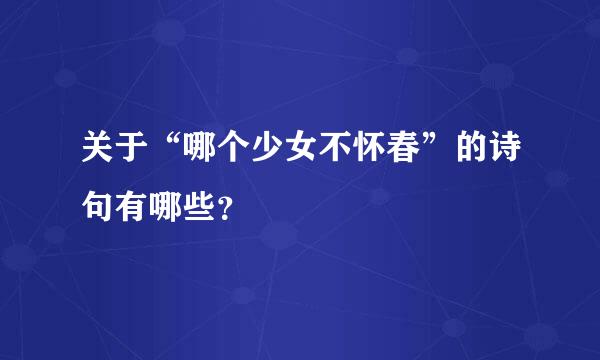 关于“哪个少女不怀春”的诗句有哪些？